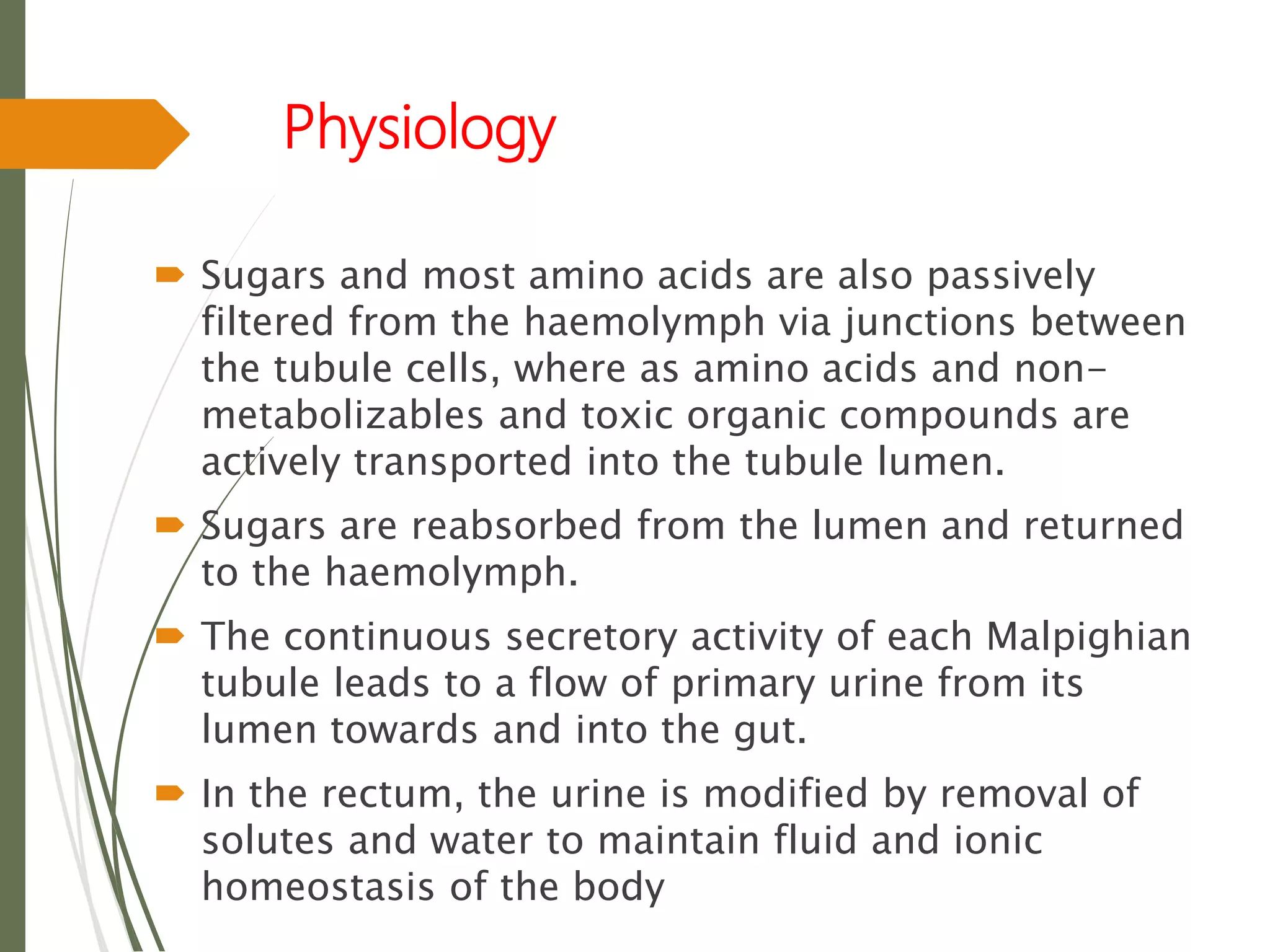 Physiology

Sugars and most amino acids are also passively filtered from the haemolymph via junctions between the tubule cells, where as amino acids and non-metabolizables and toxic organic compounds are actively transported into the tubule lumen.

Sugars are reabsorbed from the lumen and returned to the haemolymph.

The continuous secretory activity of each Malpighian tubule leads to a flow of primary urine from its lumen towards and into the gut.

In the rectum, the urine is modified by removal of solutes and water to maintain fluid and ionic homeostasis of the body